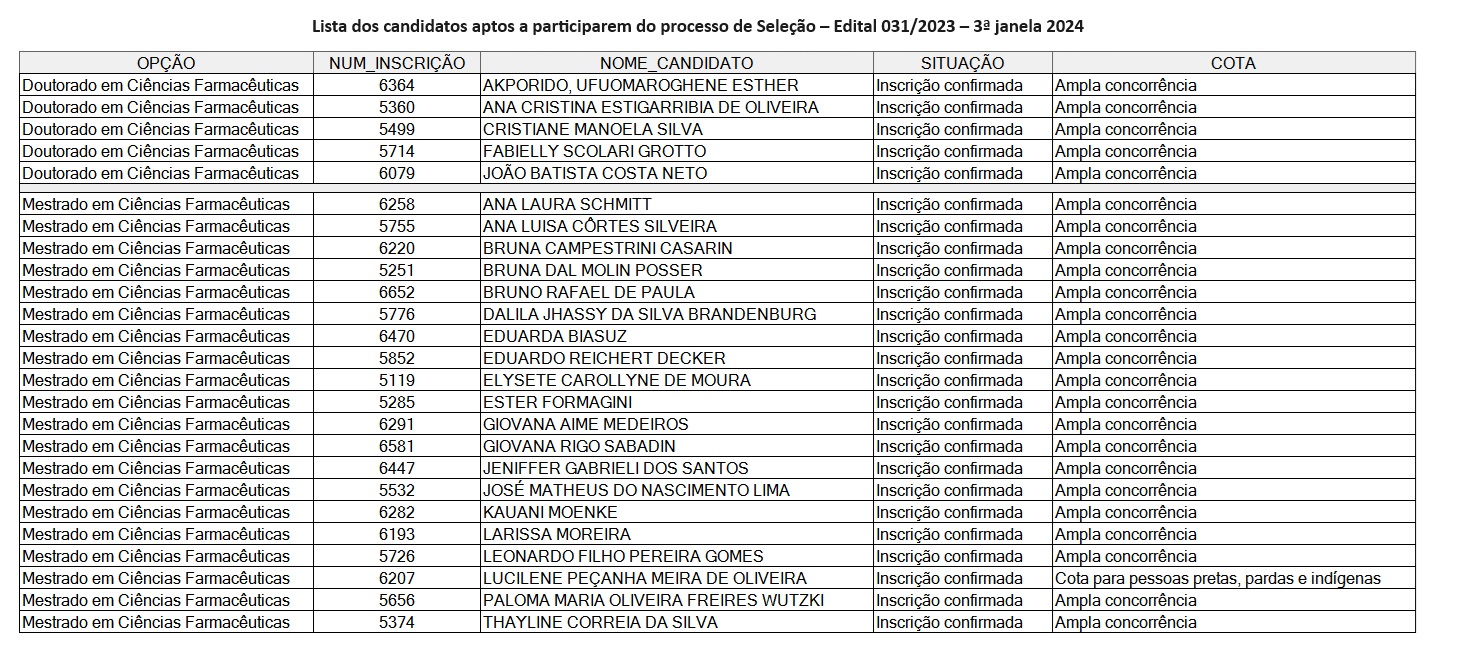 Lista dos candidatos aptos a participarem do processo de Seleção – Edital 031/2023 – 3ª janela 2024

| OPÇÃO | NUM_INSCRIÇÃO | NOME_CANDIDATO | SITUAÇÃO | COTA |
|---|---|---|---|---|
| Doutorado em Ciências Farmacêuticas | 6364 | AKPORIDO, UFUOMAROGHENE ESTHER | Inscrição confirmada | Ampla concorrência |
| Doutorado em Ciências Farmacêuticas | 5360 | ANA CRISTINA ESTIGARRIBIA DE OLIVEIRA | Inscrição confirmada | Ampla concorrência |
| Doutorado em Ciências Farmacêuticas | 5499 | CRISTIANE MANOELA SILVA | Inscrição confirmada | Ampla concorrência |
| Doutorado em Ciências Farmacêuticas | 5714 | FABIELLY SCOLARI GROTTO | Inscrição confirmada | Ampla concorrência |
| Doutorado em Ciências Farmacêuticas | 6079 | JOÃO BATISTA COSTA NETO | Inscrição confirmada | Ampla concorrência |
| | | | | |
| Mestrado em Ciências Farmacêuticas | 6258 | ANA LAURA SCHMITT | Inscrição confirmada | Ampla concorrência |
| Mestrado em Ciências Farmacêuticas | 5755 | ANA LUISA CÔRTES SILVEIRA | Inscrição confirmada | Ampla concorrência |
| Mestrado em Ciências Farmacêuticas | 6220 | BRUNA CAMPESTRINI CASARIN | Inscrição confirmada | Ampla concorrência |
| Mestrado em Ciências Farmacêuticas | 5251 | BRUNA DAL MOLIN POSSER | Inscrição confirmada | Ampla concorrência |
| Mestrado em Ciências Farmacêuticas | 6652 | BRUNO RAFAEL DE PAULA | Inscrição confirmada | Ampla concorrência |
| Mestrado em Ciências Farmacêuticas | 5776 | DALILA JHASSY DA SILVA BRANDENBURG | Inscrição confirmada | Ampla concorrência |
| Mestrado em Ciências Farmacêuticas | 6470 | EDUARDA BIASUZ | Inscrição confirmada | Ampla concorrência |
| Mestrado em Ciências Farmacêuticas | 5852 | EDUARDO REICHERT DECKER | Inscrição confirmada | Ampla concorrência |
| Mestrado em Ciências Farmacêuticas | 5119 | ELYSETE CAROLLYNE DE MOURA | Inscrição confirmada | Ampla concorrência |
| Mestrado em Ciências Farmacêuticas | 5285 | ESTER FORMAGINI | Inscrição confirmada | Ampla concorrência |
| Mestrado em Ciências Farmacêuticas | 6291 | GIOVANA AIME MEDEIROS | Inscrição confirmada | Ampla concorrência |
| Mestrado em Ciências Farmacêuticas | 6581 | GIOVANA RIGO SABADIN | Inscrição confirmada | Ampla concorrência |
| Mestrado em Ciências Farmacêuticas | 6447 | JENIFFER GABRIELI DOS SANTOS | Inscrição confirmada | Ampla concorrência |
| Mestrado em Ciências Farmacêuticas | 5532 | JOSÉ MATHEUS DO NASCIMENTO LIMA | Inscrição confirmada | Ampla concorrência |
| Mestrado em Ciências Farmacêuticas | 6282 | KAUANI MOENKE | Inscrição confirmada | Ampla concorrência |
| Mestrado em Ciências Farmacêuticas | 6193 | LARISSA MOREIRA | Inscrição confirmada | Ampla concorrência |
| Mestrado em Ciências Farmacêuticas | 5726 | LEONARDO FILHO PEREIRA GOMES | Inscrição confirmada | Ampla concorrência |
| Mestrado em Ciências Farmacêuticas | 6207 | LUCILENE PEÇANHA MEIRA DE OLIVEIRA | Inscrição confirmada | Cota para pessoas pretas, pardas e indígenas |
| Mestrado em Ciências Farmacêuticas | 5656 | PALOMA MARIA OLIVEIRA FREIRES WUTZKI | Inscrição confirmada | Ampla concorrência |
| Mestrado em Ciências Farmacêuticas | 5374 | THAYLINE CORREIA DA SILVA | Inscrição confirmada | Ampla concorrência |